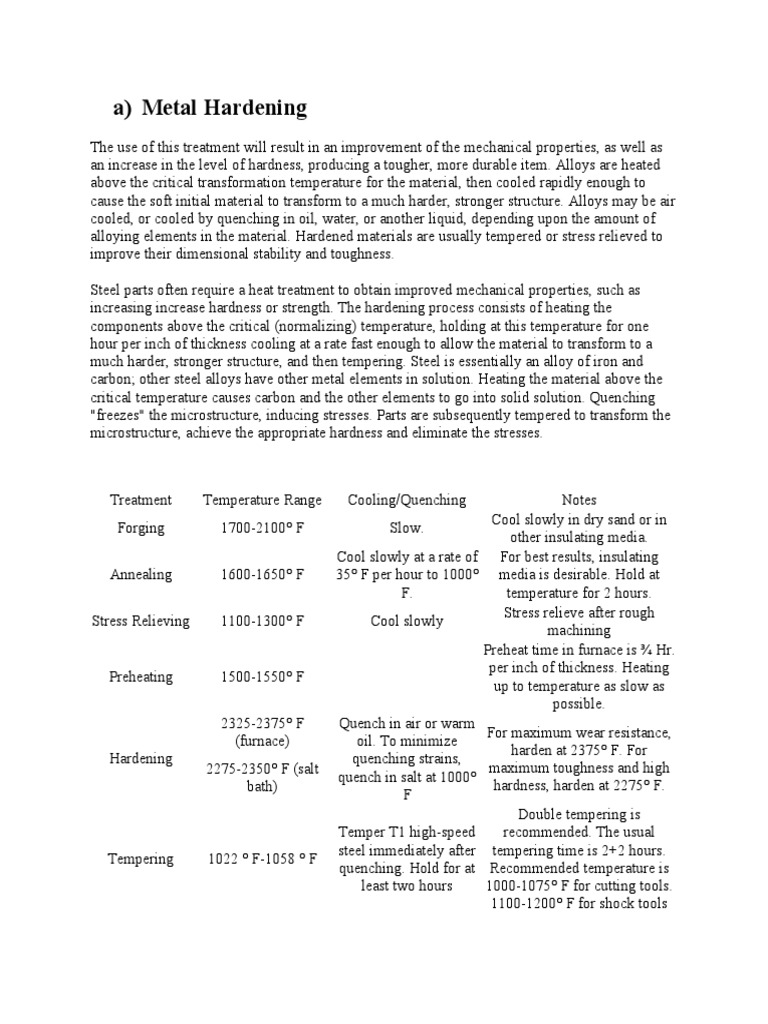 a) Metal Hardening

The use of this treatment will result in an improvement of the mechanical properties, as well as an increase in the level of hardness, producing a tougher, more durable item. Alloys are heated above the critical transformation temperature for the material, then cooled rapidly enough to cause the soft initial material to transform to a much harder, stronger structure. Alloys may be air cooled, or cooled by quenching in oil, water, or another liquid, depending upon the amount of alloying elements in the material. Hardened materials are usually tempered or stress relieved to improve their dimensional stability and toughness.

Steel parts often require a heat treatment to obtain improved mechanical properties, such as increasing increase hardness or strength. The hardening process consists of heating the components above the critical (normalizing) temperature, holding at this temperature for one hour per inch of thickness cooling at a rate fast enough to allow the material to transform to a much harder, stronger structure, and then tempering. Steel is essentially an alloy of iron and carbon; other steel alloys have other metal elements in solution. Heating the material above the critical temperature causes carbon and the other elements to go into solid solution. Quenching "freezes" the microstructure, inducing stresses. Parts are subsequently tempered to transform the microstructure, achieve the appropriate hardness and eliminate the stresses.

| Treatment | Temperature Range | Cooling/Quenching | Notes |
|---|---|---|---|
| Forging | 1700-2100° F | Slow. | Cool slowly in dry sand or in other insulating media. |
| Annealing | 1600-1650° F | Cool slowly at a rate of 35° F per hour to 1000° F. | For best results, insulating media is desirable. Hold at temperature for 2 hours. |
| Stress Relieving | 1100-1300° F | Cool slowly | Stress relieve after rough machining |
| Preheating | 1500-1550° F | | Preheat time in furnace is ¾ Hr. per inch of thickness. Heating up to temperature as slow as possible. |
| Hardening | 2325-2375° F (furnace) 2275-2350° F (salt bath) | Quench in air or warm oil. To minimize quenching strains, quench in salt at 1000° F | For maximum wear resistance, harden at 2375° F. For maximum toughness and high hardness, harden at 2275° F. |
| Tempering | 1022 ° F-1058 ° F | Temper T1 high-speed steel immediately after quenching. Hold for at least two hours | Double tempering is recommended. The usual tempering time is 2+2 hours. Recommended temperature is 1000-1075° F for cutting tools. 1100-1200° F for shock tools |